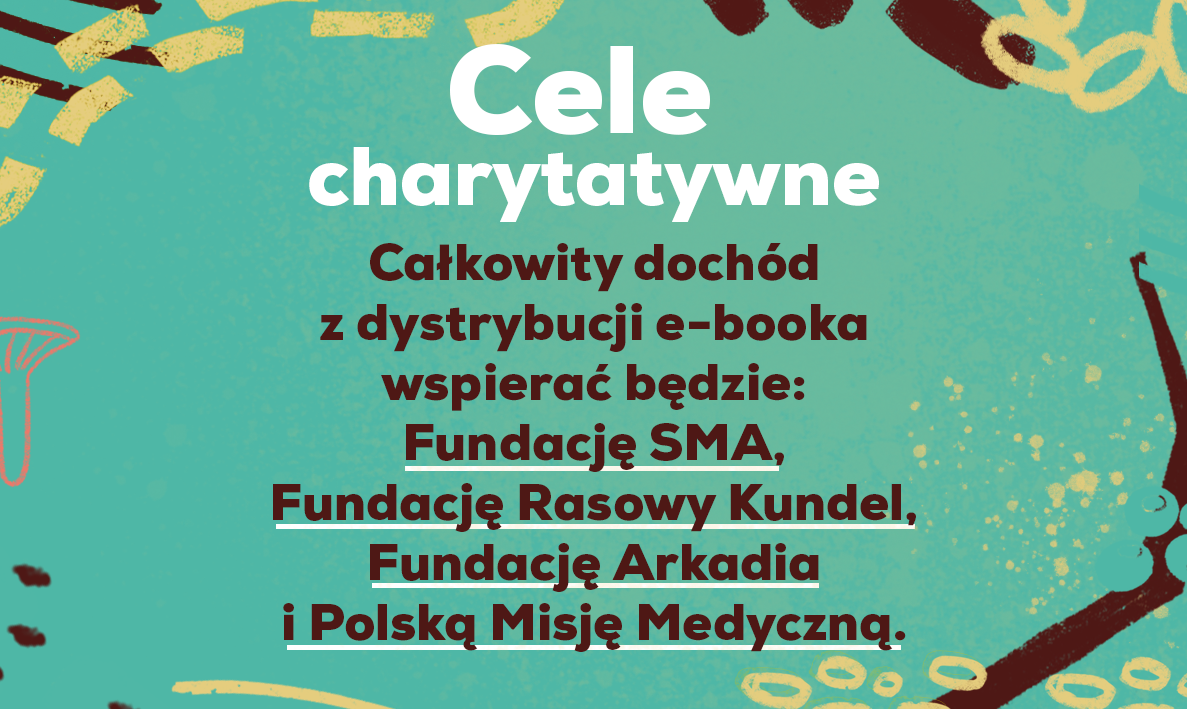 Cele
charytatywne

Całkowity dochód z dystrybucji e-booka wspierać będzie: Fundację SMA, Fundację Rasowy Kundel, Fundację Arkadia i Polską Misję Medyczną.